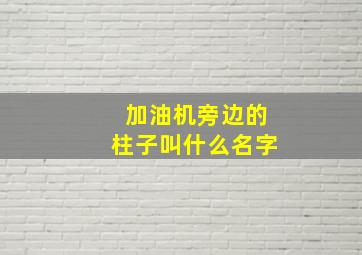 加油机旁边的
柱子叫什么名字